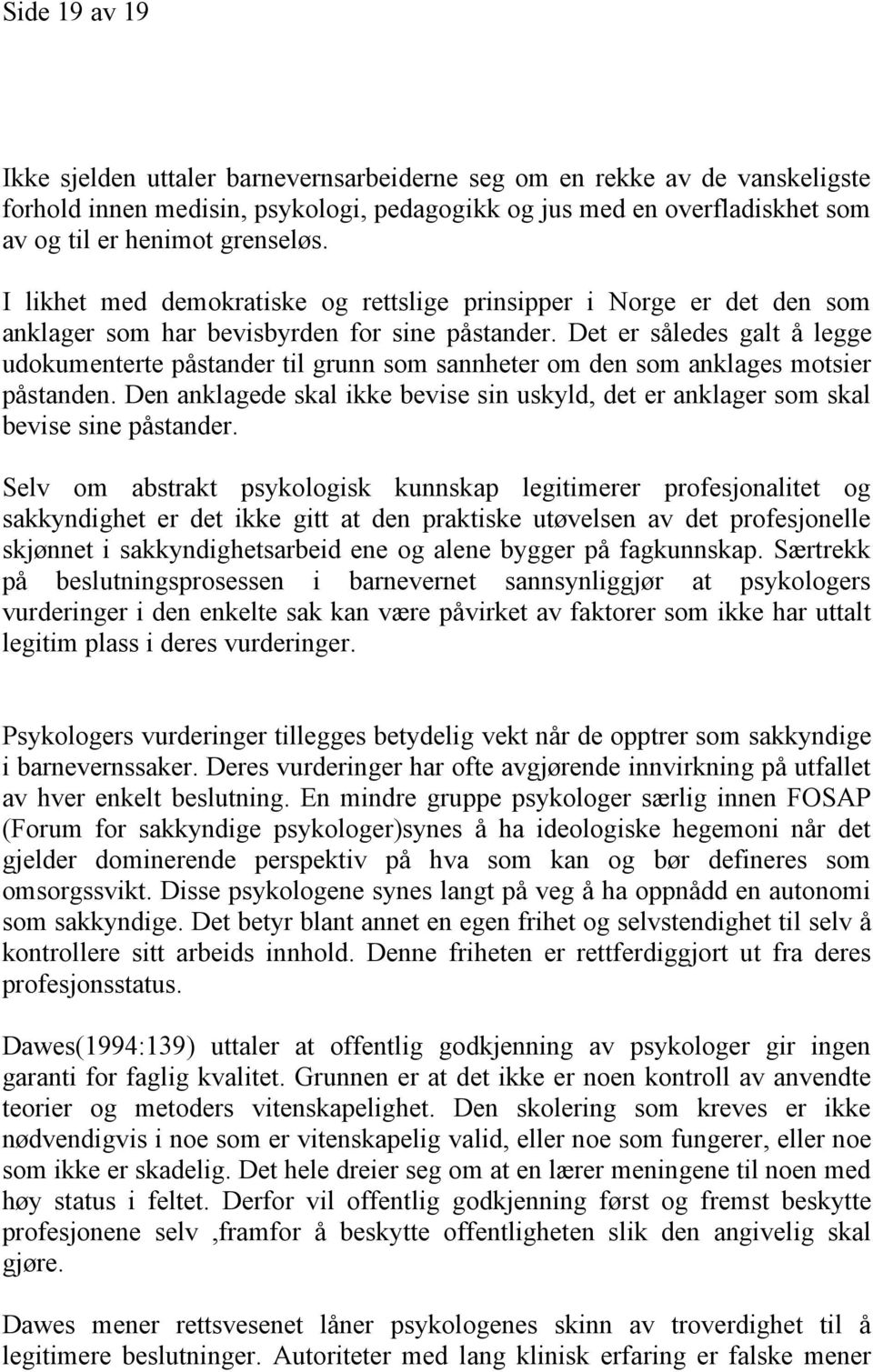 Side 19 av 19

Ikke sjelden uttaler barnevernsarbeiderne seg om en rekke av de vanskeligste forhold innen medisin, psykologi, pedagogikk og jus med en overfladiskhet som av og til er henimot grenseløs.

I likhet med demokratiske og rettslige prinsipper i Norge er det den som anklager som har bevisbyrden for sine påstander. Det er således galt å legge udokumenterte påstander til grunn som sannheter om den som anklages motsier påstanden. Den anklagede skal ikke bevise sin uskyld, det er anklager som skal bevise sine påstander.

Selv om abstrakt psykologisk kunnskap legitimerer profesjonalitet og sakkyndighet er det ikke gitt at den praktiske utøvelsen av det profesjonelle skjønnet i sakkyndighetsarbeid ene og alene bygger på fagkunnskap. Særtrekk på beslutningsprosessen i barnevernet sannsynliggjør at psykologers vurderinger i den enkelte sak kan være påvirket av faktorer som ikke har uttalt legitim plass i deres vurderinger.

Psykologers vurderinger tillegges betydelig vekt når de opptrer som sakkyndige i barnevernssaker. Deres vurderinger har ofte avgjørende innvirkning på utfallet av hver enkelt beslutning. En mindre gruppe psykologer særlig innen FOSAP (Forum for sakkyndige psykologer)synes å ha ideologiske hegemoni når det gjelder dominerende perspektiv på hva som kan og bør defineres som omsorgssvikt. Disse psykologene synes langt på veg å ha oppnådd en autonomi som sakkyndige. Det betyr blant annet en egen frihet og selvstendighet til selv å kontrollere sitt arbeids innhold. Denne friheten er rettferdiggjort ut fra deres profesjonsstatus.

Dawes(1994:139) uttaler at offentlig godkjenning av psykologer gir ingen garanti for faglig kvalitet. Grunnen er at det ikke er noen kontroll av anvendte teorier og metoders vitenskapelighet. Den skolering som kreves er ikke nødvendigvis i noe som er vitenskapelig valid, eller noe som fungerer, eller noe som ikke er skadelig. Det hele dreier seg om at en lærer meningene til noen med høy status i feltet. Derfor vil offentlig godkjenning først og fremst beskytte profesjonene selv ,framfor å beskytte offentligheten slik den angivelig skal gjøre.

Dawes mener rettsvesenet låner psykologenes skinn av troverdighet til å legitimere beslutninger. Autoriteter med lang klinisk erfaring er falske mener